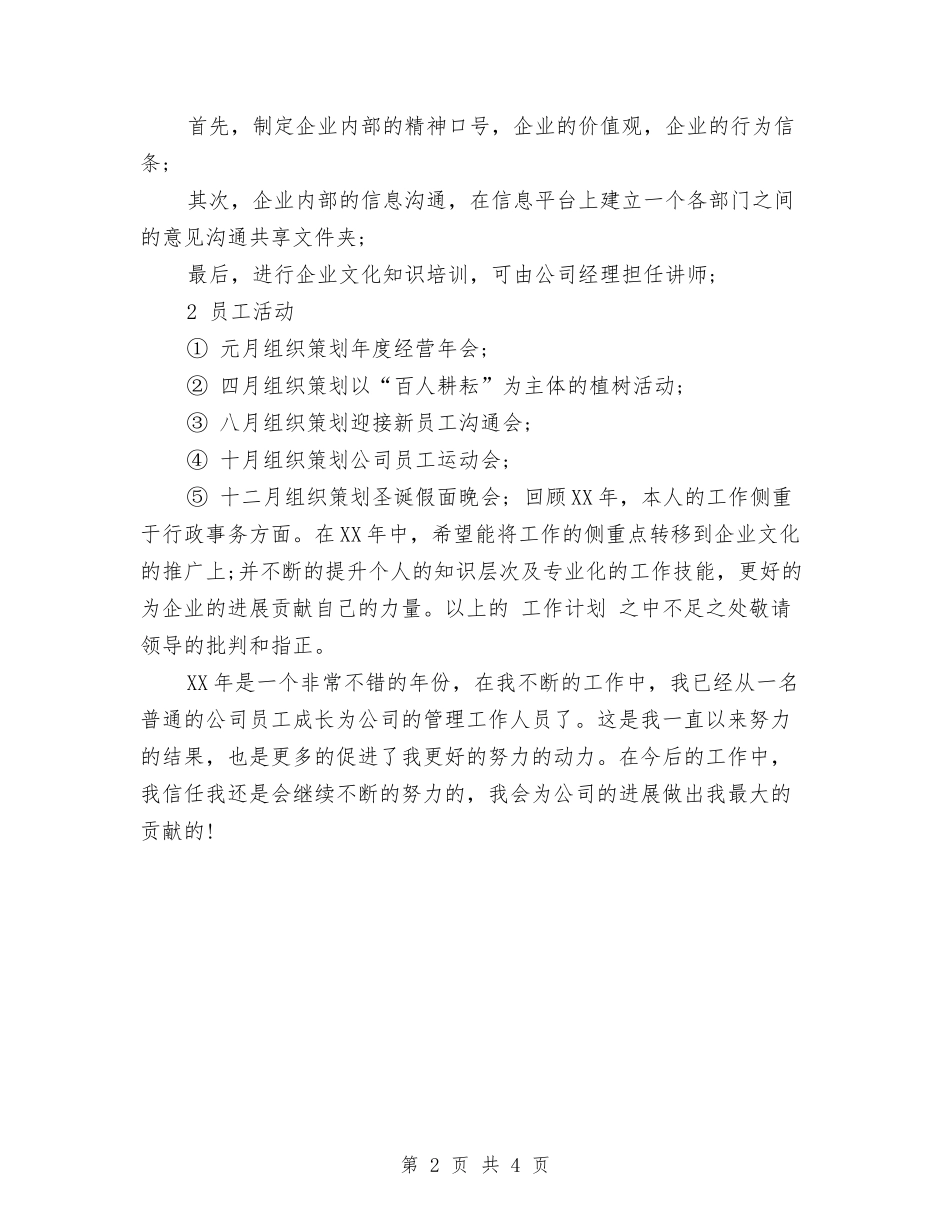 首先，制定企业内部的精神口号，企业的价值观，企业的行为信条；

其次，企业内部的信息沟通，在信息平台上建立一个各部门之间的意见沟通共享文件夹；

最后，进行企业文化知识培训，可由公司经理担任讲师；

2 员工活动

① 元月组织策划年度经营年会；

② 四月组织策划以“百人耕耘”为主体的植树活动；

③ 八月组织策划迎接新员工沟通会；

④ 十月组织策划公司员工运动会；

⑤ 十二月组织策划圣诞假面晚会；回顾XX年，本人的工作侧重于行政事务方面。在XX年中，希望能将工作的侧重点转移到企业文化的推广上;并不断的提升个人的知识层次及专业化的工作技能，更好的为企业的进展贡献自己的力量。以上的 工作计划 之中不足之处敬请领导的批判和指正。

XX年是一个非常不错的年份，在我不断的工作中，我已经从一名普通的公司员工成长为公司的管理工作人员了。这是我一直以来努力的结果，也是更多的促进了我更好的努力的动力。在今后的工作中，我信任我还是会继续不断的努力的，我会为公司的进展做出我最大的贡献的!

第 2 页 共 4 页